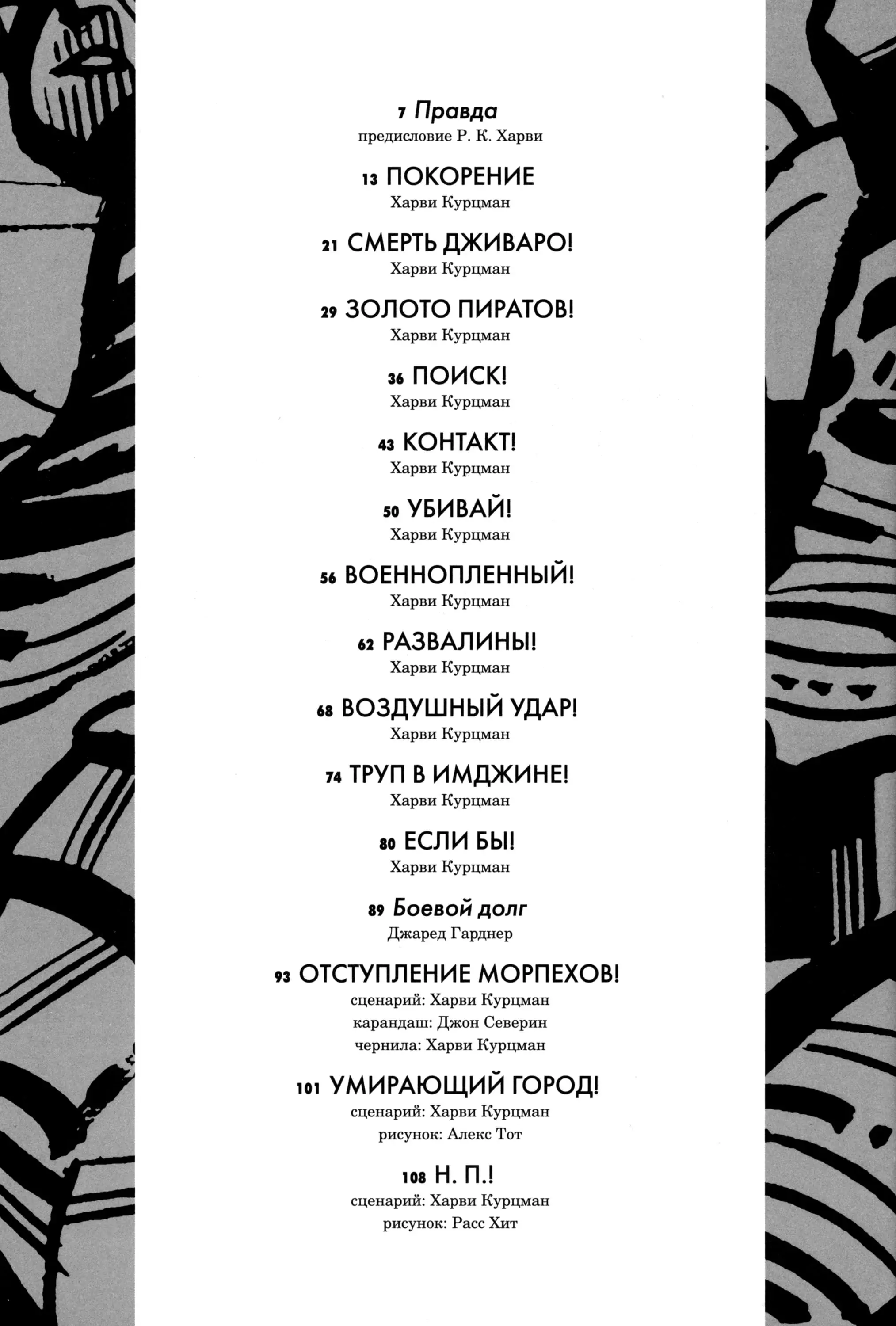 7 Правда
предисловие Р. К. Харви

13 ПОКОРЕНИЕ
Харви Курцман

21 СМЕРТЬ ДЖИВАРО!
Харви Курцман

29 ЗОЛОТО ПИРАТОВ!
Харви Курцман

36 ПОИСК!
Харви Курцман

43 КОНТАКТ!
Харви Курцман

50 УБИВАЙ!
Харви Курцман

56 ВОЕННОПЛЕННЫЙ!
Харви Курцман

62 РАЗВАЛИНЫ!
Харви Курцман

68 ВОЗДУШНЫЙ УДАР!
Харви Курцман

74 ТРУП В ИМДЖИНЕ!
Харви Курцман

80 ЕСЛИ БЫ!
Харви Курцман

89 Боевой долг
Джаред Гарднер

93 ОТСТУПЛЕНИЕ МОРПЕХОВ!
сценарий: Харви Курцман
карандаш: Джон Северин
чернила: Харви Курцман

101 УМИРАЮЩИЙ ГОРОД!
сценарий: Харви Курцман
рисунок: Алекс Тот

108 Н. П.!
сценарий: Харви Курцман
рисунок: Расс Хит